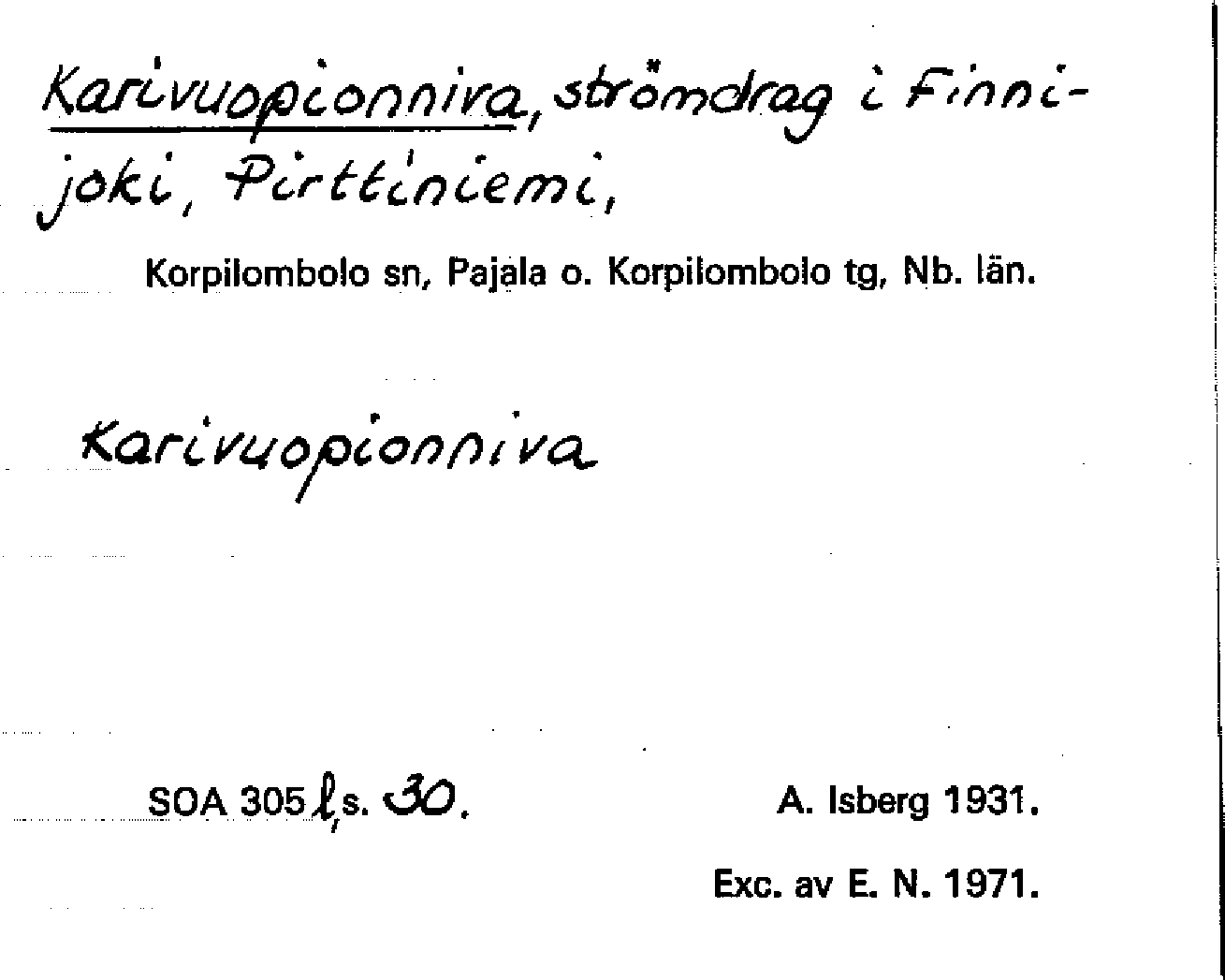 Karivuopionniva, strömdrag i Finnijoki, Pirttiniemi,

Korpilombolo sn, Pajala o. Korpilombolo tg, Nb. län.

Karivuopionniva

SOA 305 l, s. 30.

A. Isberg 1931.

Exc. av E. N. 1971.